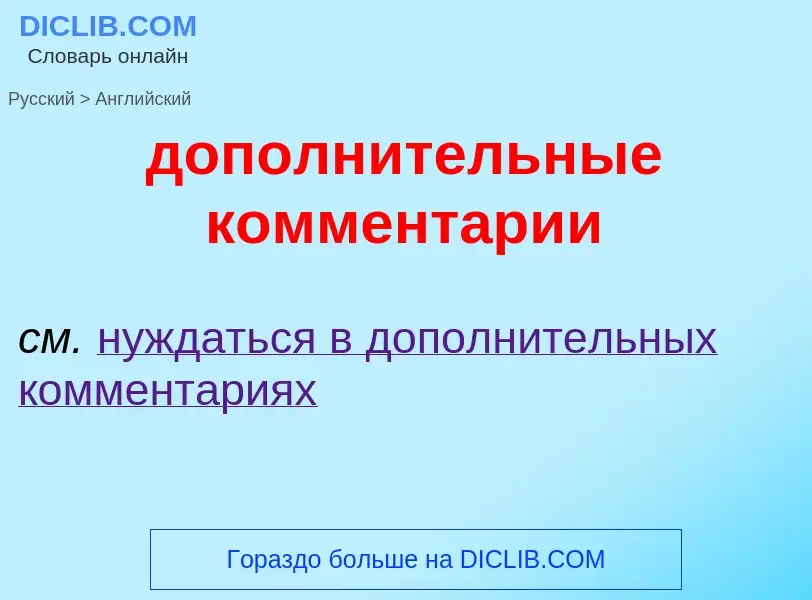 DICLIB.COM
Словарь онлайн

Русский > Английский

дополнительные комментарии

см. нуждаться в дополнительных комментариях

Гораздо больше на DICLIB.COM